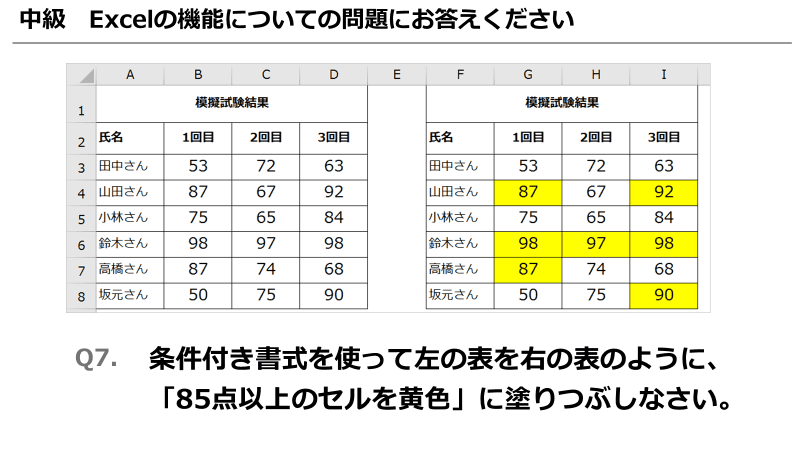 中級　Excelの機能についての問題にお答えください

|  | A | B | C | D | E | F | G | H | I |
|---|---|---|---|---|---|---|---|---|---|
| 1 | 模擬試験結果 |  |  |  |  | 模擬試験結果 |  |  |  |
| 2 | 氏名 | 1回目 | 2回目 | 3回目 |  | 氏名 | 1回目 | 2回目 | 3回目 |
| 3 | 田中さん | 53 | 72 | 63 |  | 田中さん | 53 | 72 | 63 |
| 4 | 山田さん | 87 | 67 | 92 |  | 山田さん | 87 | 67 | 92 |
| 5 | 小林さん | 75 | 65 | 84 |  | 小林さん | 75 | 65 | 84 |
| 6 | 鈴木さん | 98 | 97 | 98 |  | 鈴木さん | 98 | 97 | 98 |
| 7 | 高橋さん | 87 | 74 | 68 |  | 高橋さん | 87 | 74 | 68 |
| 8 | 坂元さん | 50 | 75 | 90 |  | 坂元さん | 50 | 75 | 90 |

Q7.　条件付き書式を使って左の表を右の表のように、「85点以上のセルを黄色」に塗りつぶしなさい。